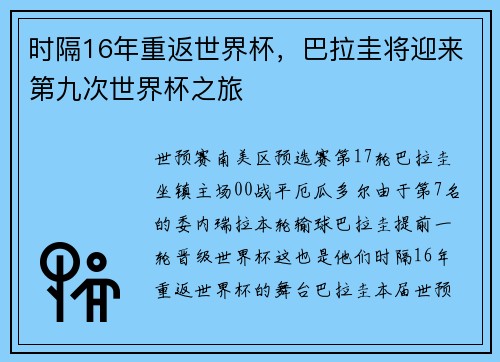 时隔16年重返世界杯，巴拉圭将迎来第九次世界杯之旅

世预赛南美区预选赛第17轮巴拉圭坐镇主场00战平厄瓜多尔由于第7名的委内瑞拉本轮输球巴拉圭提前一轮晋级世界杯这也是他们时隔16年重返世界杯的舞台巴拉圭本届世预